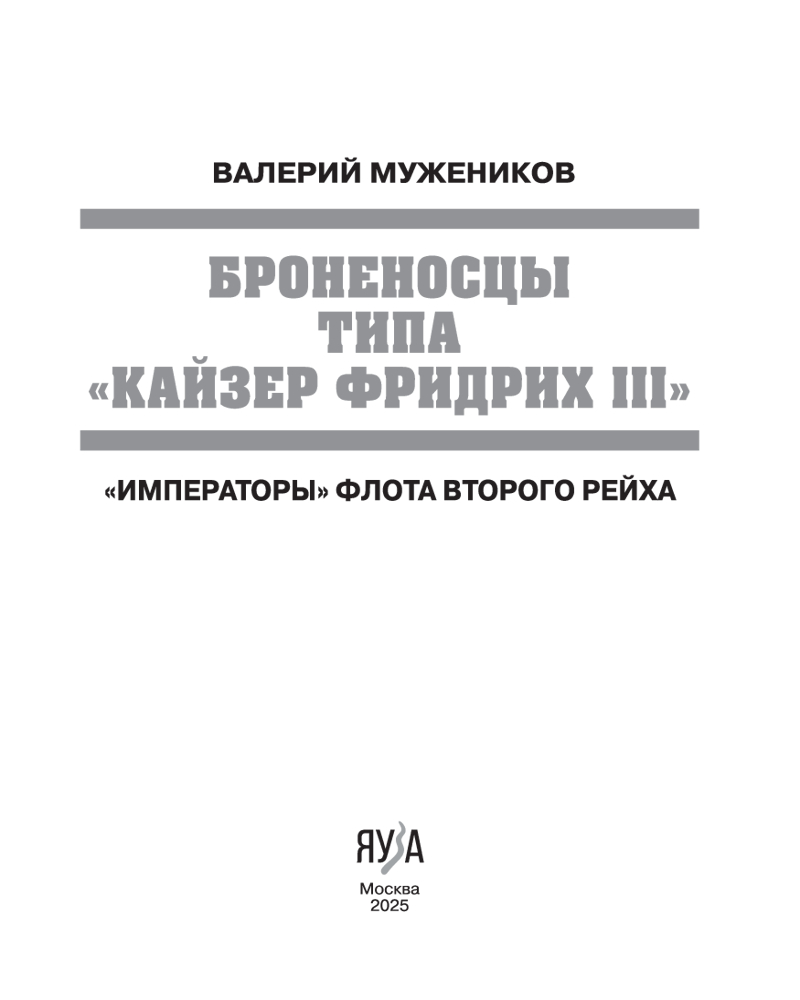 ВАЛЕРИЙ МУЖЕНИКОВ

БРОНЕНОСЦЫ ТИПА «КАЙЗЕР ФРИДРИХ III»

«ИМПЕРАТОРЫ» ФЛОТА ВТОРОГО РЕЙХА

ЯУЗА

Москва
2025